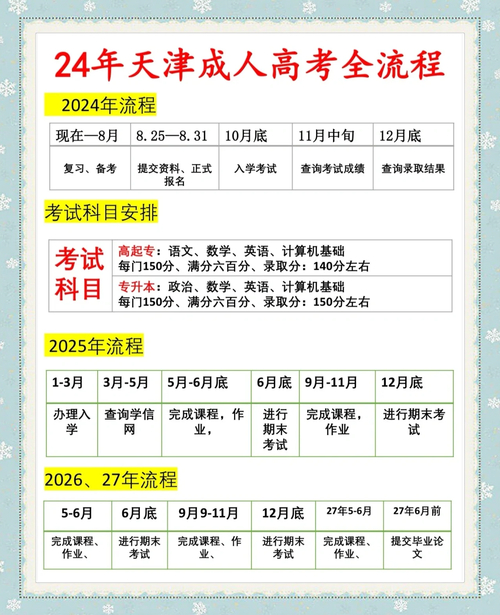 24年天津成人高考全流程

2024年流程

| 现在—8月 | 8.25—8.31 | 10月底 | 11月中旬 | 12月底 |
|---|---|---|---|---|
| 复习、备考 | 提交资料、正式报名 | 入学考试 | 查询考试成绩 | 查询录取结果 |

考试科目安排

| 考试科目 | 高起专：语文、数学、英语、计算机基础 每门150分、满分六百分、录取分：140分左右 |
|---|---|
| | 专升本：政治、数学、英语、计算机基础 每门150分、满分六百分、录取分：150分左右 |

2025年流程

| 1-3月 | 3月-5月 | 5月-6月底 | 6月底 | 9月-11月 | 12月底 |
|---|---|---|---|---|---|
| 办理入学 | 查询学信网 | 完成课程，作业， | 进行期末考试 | 完成课程，作业 | 进行期末考试 |

2026、27年流程

| 5-6月 | 6月底 | 9月9-11月 | 12月底 | 27年5-6月 | 27年6月前 |
|---|---|---|---|---|---|
| 完成课程、作业、 | 进行期末考试 | 完成课程、作业、 | 进行期末考试 | 完成课程、作业、 | 提交毕业论文 |